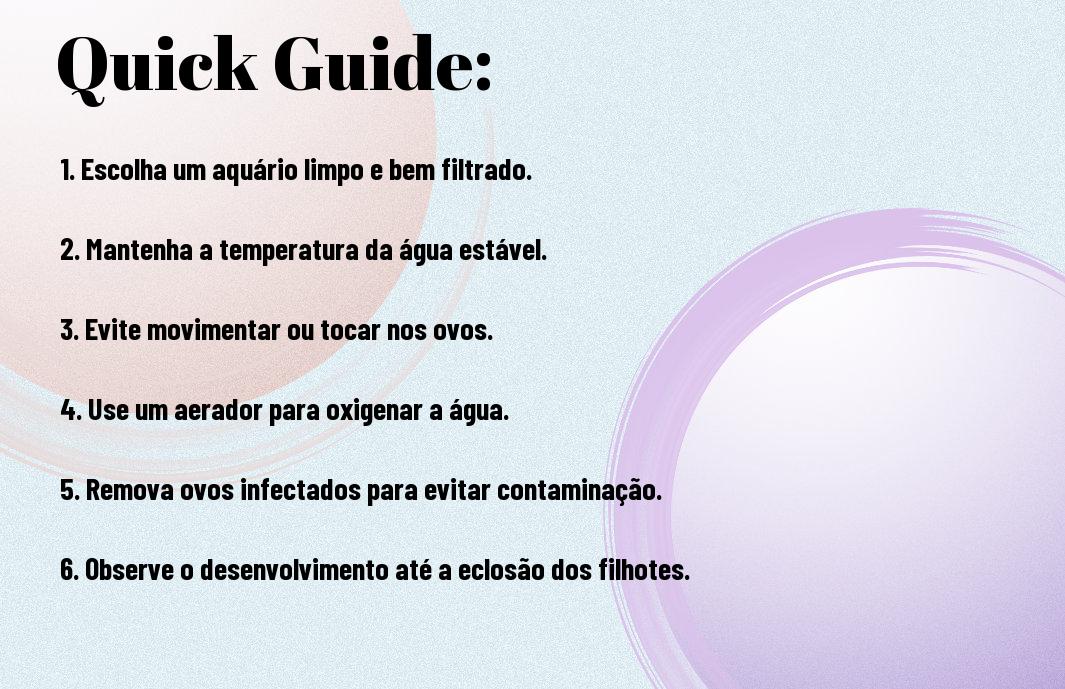 Quick Guide:

1. Escolha um aquário limpo e bem filtrado.

2. Mantenha a temperatura da água estável.

3. Evite movimentar ou tocar nos ovos.

4. Use um aerador para oxigenar a água.

5. Remova ovos infectados para evitar contaminação.

6. Observe o desenvolvimento até a eclosão dos filhotes.